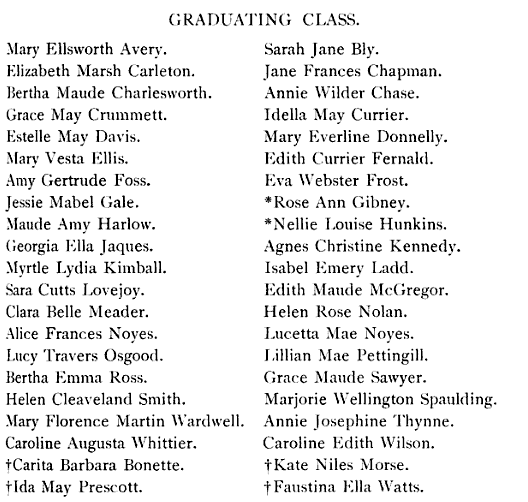 GRADUATING CLASS.

Mary Ellsworth Avery.
Elizabeth Marsh Carleton.
Bertha Maude Charlesworth.
Grace May Crummett.
Estelle May Davis.
Mary Vesta Ellis.
Amy Gertrude Foss.
Jessie Mabel Gale.
Maude Amy Harlow.
Georgia Ella Jaques.
Myrtle Lydia Kimball.
Sara Cutts Lovejoy.
Clara Belle Meader.
Alice Frances Noyes.
Lucy Travers Osgood.
Bertha Emma Ross.
Helen Cleaveland Smith.
Mary Florence Martin Wardwell.
Caroline Augusta Whittier.
†Carita Barbara Bonette.
†Ida May Prescott.

Sarah Jane Bly.
Jane Frances Chapman.
Annie Wilder Chase.
Idella May Currier.
Mary Everline Donnelly.
Edith Currier Fernald.
Eva Webster Frost.
*Rose Ann Gibney.
*Nellie Louise Hunkins.
Agnes Christine Kennedy.
Isabel Emery Ladd.
Edith Maude McGregor.
Helen Rose Nolan.
Lucetta Mae Noyes.
Lillian Mae Pettingill.
Grace Maude Sawyer.
Marjorie Wellington Spaulding.
Annie Josephine Thynne.
Caroline Edith Wilson.
†Kate Niles Morse.
†Faustina Ella Watts.